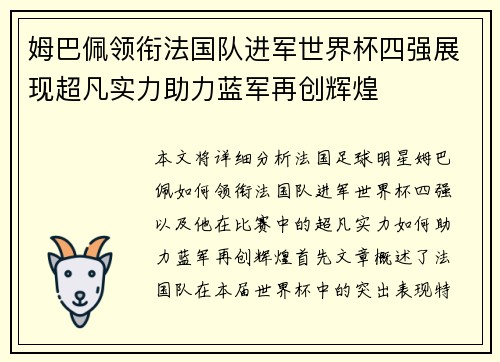 姆巴佩领衔法国队进军世界杯四强展现超凡实力助力蓝军再创辉煌

本文将详细分析法国足球明星姆巴佩如何领衔法国队进军世界杯四强以及他在比赛中的超凡实力如何助力蓝军再创辉煌首先文章概述了法国队在本届世界杯中的突出表现特